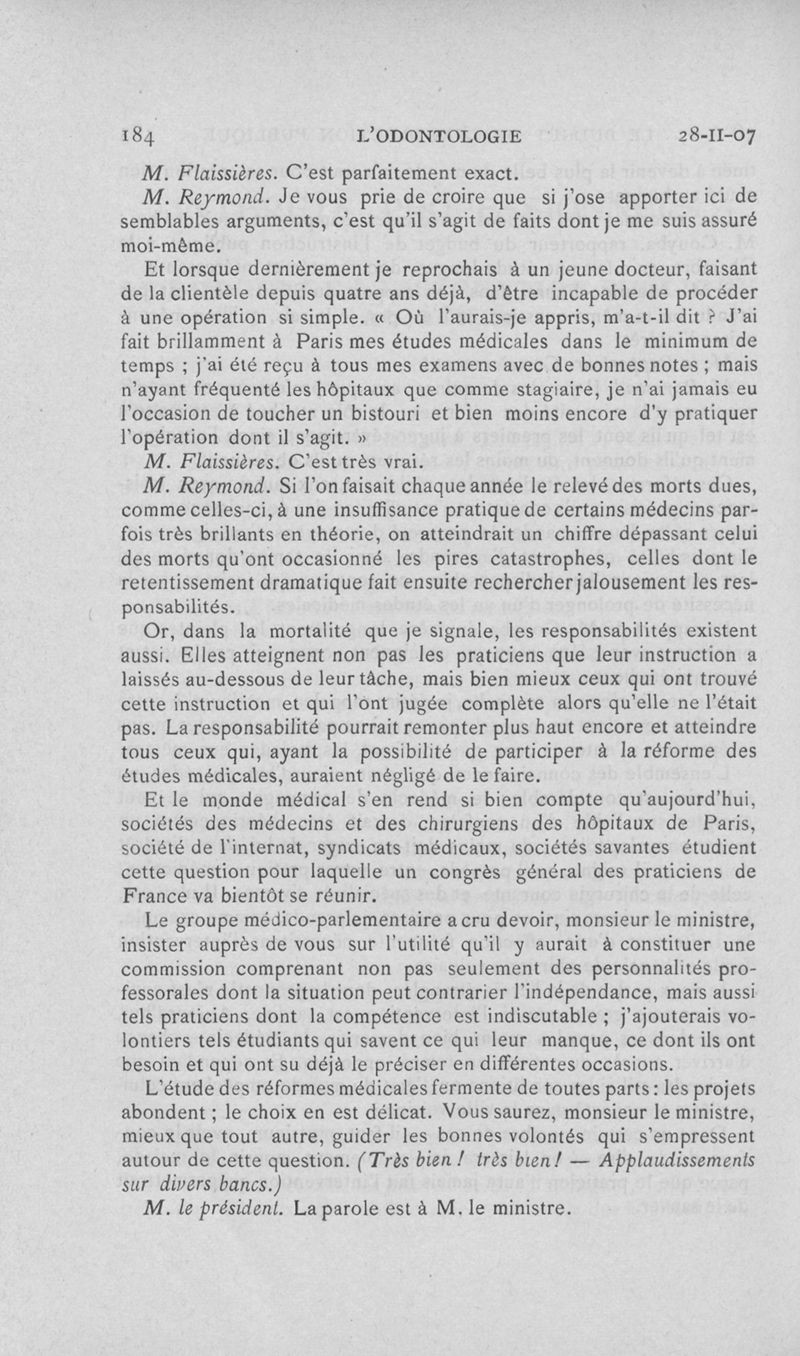 184 L'ODONTOLOGIE 28-II-07

M. Flaissières. C'est parfaitement exact.

M. Reymond. Je vous prie de croire que si j'ose apporter ici de semblables arguments, c'est qu'il s'agit de faits dont je me suis assuré moi-même.

Et lorsque dernièrement je reprochais à un jeune docteur, faisant de la clientèle depuis quatre ans déjà, d'être incapable de procéder à une opération si simple. « Où l'aurais-je appris, m'a-t-il dit ? J'ai fait brillamment à Paris mes études médicales dans le minimum de temps ; j'ai été reçu à tous mes examens avec de bonnes notes ; mais n'ayant fréquenté les hôpitaux que comme stagiaire, je n'ai jamais eu l'occasion de toucher un bistouri et bien moins encore d'y pratiquer l'opération dont il s'agit. »

M. Flaissières. C'est très vrai.

M. Reymond. Si l'on faisait chaque année le relevé des morts dues, comme celles-ci, à une insuffisance pratique de certains médecins parfois très brillants en théorie, on atteindrait un chiffre dépassant celui des morts qu'ont occasionné les pires catastrophes, celles dont le retentissement dramatique fait ensuite rechercher jalousement les responsabilités.

Or, dans la mortalité que je signale, les responsabilités existent aussi. Elles atteignent non pas les praticiens que leur instruction a laissés au-dessous de leur tâche, mais bien mieux ceux qui ont trouvé cette instruction et qui l'ont jugée complète alors qu'elle ne l'était pas. La responsabilité pourrait remonter plus haut encore et atteindre tous ceux qui, ayant la possibilité de participer à la réforme des études médicales, auraient négligé de le faire.

Et le monde médical s'en rend si bien compte qu'aujourd'hui, sociétés des médecins et des chirurgiens des hôpitaux de Paris, société de l'internat, syndicats médicaux, sociétés savantes étudient cette question pour laquelle un congrès général des praticiens de France va bientôt se réunir.

Le groupe médico-parlementaire a cru devoir, monsieur le ministre, insister auprès de vous sur l'utilité qu'il y aurait à constituer une commission comprenant non pas seulement des personnalités professorales dont la situation peut contrarier l'indépendance, mais aussi tels praticiens dont la compétence est indiscutable ; j'ajouterais volontiers tels étudiants qui savent ce qui leur manque, ce dont ils ont besoin et qui ont su déjà le préciser en différentes occasions.

L'étude des réformes médicales fermente de toutes parts : les projets abondent ; le choix en est délicat. Vous saurez, monsieur le ministre, mieux que tout autre, guider les bonnes volontés qui s'empressent autour de cette question. (Très bien ! très bien ! — Applaudissements sur divers bancs.)

M. le président. La parole est à M. le ministre.